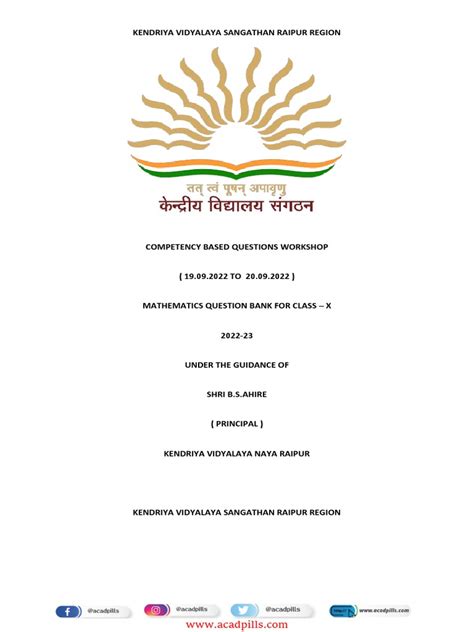 KENDRIYA VIDYALAYA SANGATHAN RAIPUR REGION

तत् त्वं पूषन् अपावृणु
केन्द्रीय विद्यालय संगठन

COMPETENCY BASED QUESTIONS WORKSHOP

( 19.09.2022 TO 20.09.2022 )

MATHEMATICS QUESTION BANK FOR CLASS – X

2022-23

UNDER THE GUIDANCE OF

SHRI B.S.AHIRE

( PRINCIPAL )

KENDRIYA VIDYALAYA NAYA RAIPUR

KENDRIYA VIDYALAYA SANGATHAN RAIPUR REGION

@acadpills @acadpills @acadpills www.acadpills.com
www.acadpills.com